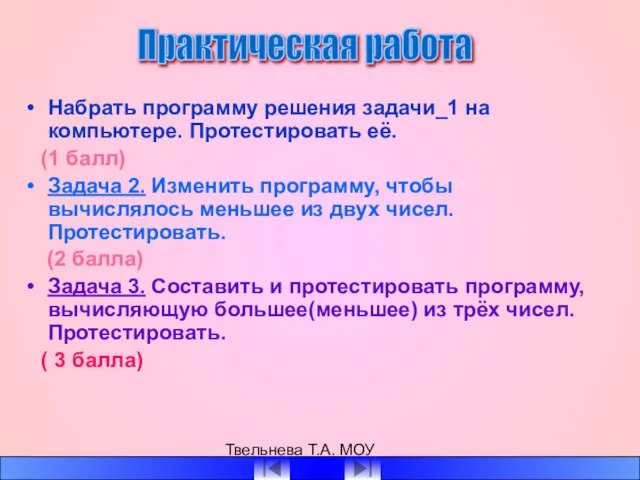 Практическая работа

• Набрать программу решения задачи_1 на компьютере. Протестировать её.

(1 балл)

• Задача 2. Изменить программу, чтобы вычислялось меньшее из двух чисел. Протестировать.

(2 балла)

• Задача 3. Составить и протестировать программу, вычисляющую большее(меньшее) из трёх чисел. Протестировать.

( 3 балла)

Твельнева Т.А. МОУ